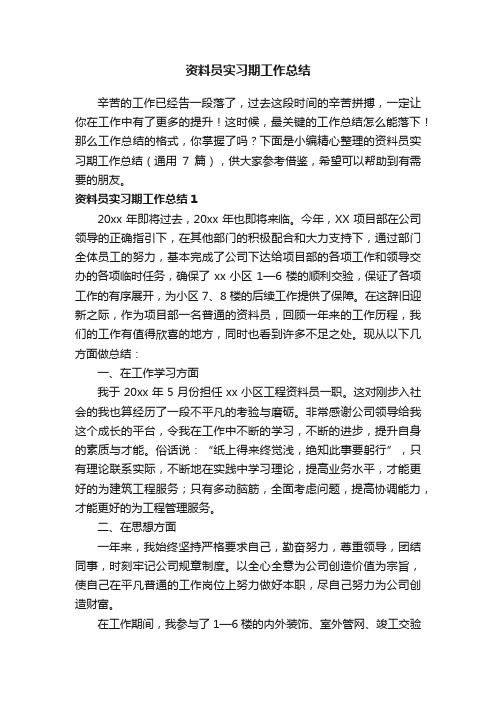 资料员实习期工作总结

辛苦的工作已经告一段落了，过去这段时间的辛苦拼搏，一定让你在工作中有了更多的提升！这时候，最关键的工作总结怎么能落下！那么工作总结的格式，你掌握了吗？下面是小编精心整理的资料员实习期工作总结（通用 7 篇），供大家参考借鉴，希望可以帮助到有需要的朋友。

资料员实习期工作总结 1

20xx 年即将过去，20xx 年也即将来临。今年，XX 项目部在公司领导的正确指引下，在其他部门的积极配合和大力支持下，通过部门全体员工的努力，基本完成了公司下达给项目部的各项工作和领导交办的各项临时任务，确保了 xx 小区 1—6 楼的顺利交验，保证了各项工作的有序展开，为小区 7、8 楼的后续工作提供了保障。在这辞旧迎新之际，作为项目部一名普通的资料员，回顾一年来的工作历程，我们的工作有值得欣喜的地方，同时也看到许多不足之处。现从以下几方面做总结：

一、在工作学习方面

我于 20xx 年 5 月份担任 xx 小区工程资料员一职。这对刚步入社会的我也算经历了一段不平凡的考验与磨砺。非常感谢公司领导给我这个成长的平台，令我在工作中不断的学习，不断的进步，提升自身的素质与才能。俗话说：“纸上得来终觉浅，绝知此事要躬行”，只有理论联系实际，不断地在实践中学习理论，提高业务水平，才能更好的为建筑工程服务；只有多动脑筋，全面考虑问题，提高协调能力，才能更好的为工程管理服务。

二、在思想方面

一年来，我始终坚持严格要求自己，勤奋努力，尊重领导，团结同事，时刻牢记公司规章制度。以全心全意为公司创造价值为宗旨，使自己在平凡普通的工作岗位上努力做好本职，尽自己努力为公司创造财富。

在工作期间，我参与了 1—6 楼的内外装饰、室外管网、竣工交验